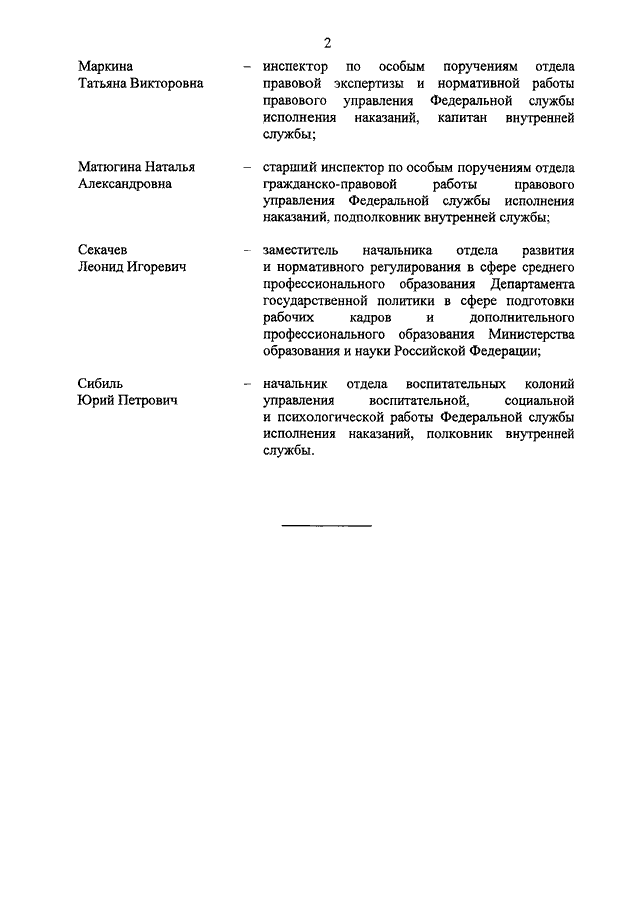 2

Маркина Татьяна Викторовна – инспектор по особым поручениям отдела правовой экспертизы и нормативной работы правового управления Федеральной службы исполнения наказаний, капитан внутренней службы;

Матюгина Наталья Александровна – старший инспектор по особым поручениям отдела гражданско-правовой работы правового управления Федеральной службы исполнения наказаний, подполковник внутренней службы;

Секачев Леонид Игоревич – заместитель начальника отдела развития и нормативного регулирования в сфере среднего профессионального образования Департамента государственной политики в сфере подготовки рабочих кадров и дополнительного профессионального образования Министерства образования и науки Российской Федерации;

Сибиль Юрий Петрович – начальник отдела воспитательных колоний управления воспитательной, социальной и психологической работы Федеральной службы исполнения наказаний, полковник внутренней службы.